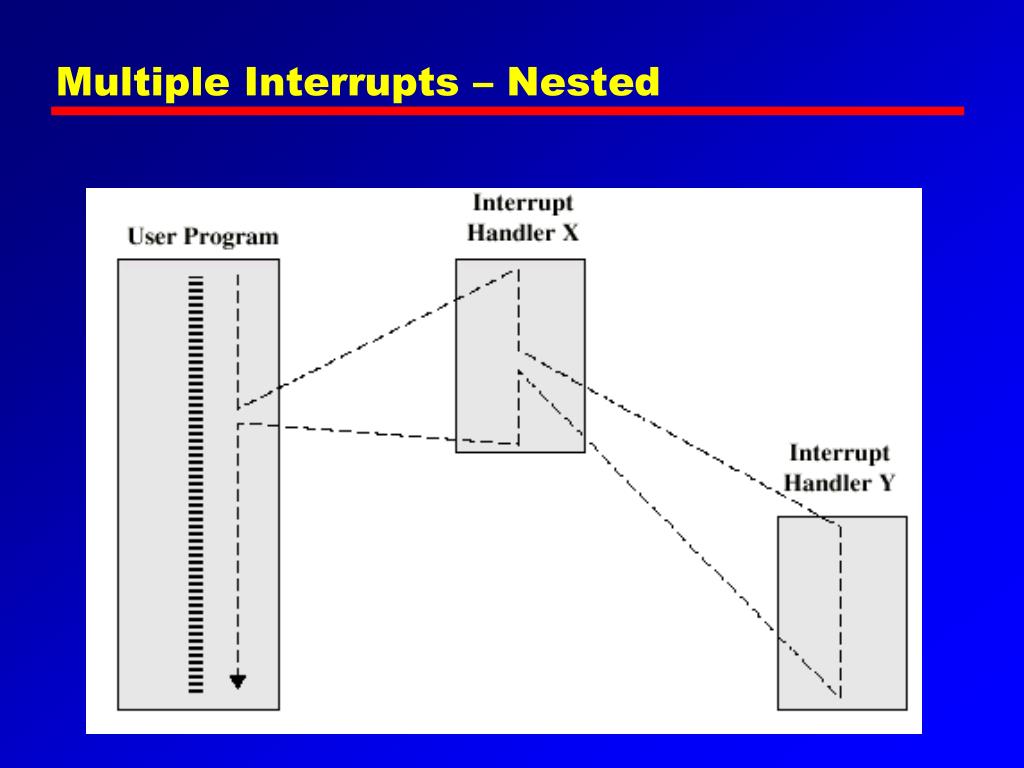 Multiple Interrupts – Nested

User Program

Interrupt Handler X

Interrupt Handler Y